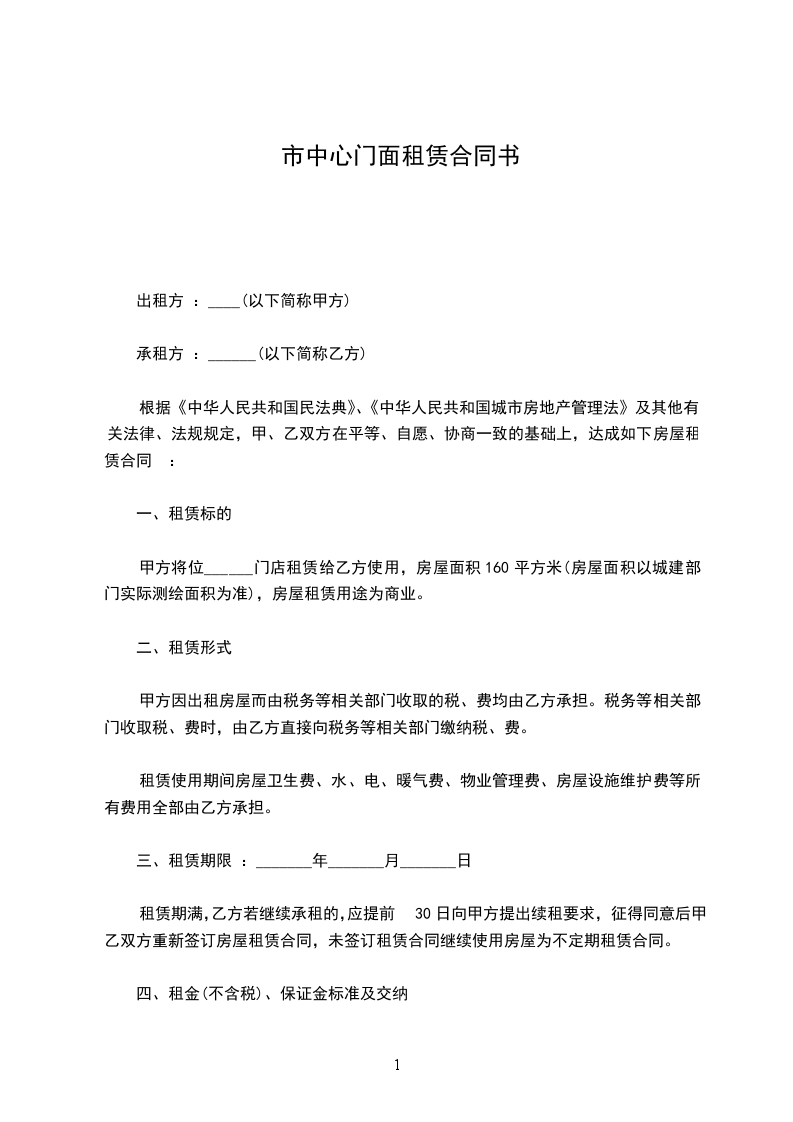 市中心门面租赁合同书

出租方 ：____(以下简称甲方)

承租方 ：______(以下简称乙方)

根据《中华人民共和国民法典》、《中华人民共和国城市房地产管理法》及其他有关法律、法规规定，甲、乙双方在平等、自愿、协商一致的基础上，达成如下房屋租赁合同 ：

一、租赁标的

甲方将位______门店租赁给乙方使用，房屋面积 160 平方米(房屋面积以城建部门实际测绘面积为准)，房屋租赁用途为商业。

二、租赁形式

甲方因出租房屋而由税务等相关部门收取的税、费均由乙方承担。税务等相关部门收取税、费时，由乙方直接向税务等相关部门缴纳税、费。

租赁使用期间房屋卫生费、水、电、暖气费、物业管理费、房屋设施维护费等所有费用全部由乙方承担。

三、租赁期限 ：_______年_______月_______日

租赁期满,乙方若继续承租的,应提前 30 日向甲方提出续租要求，征得同意后甲乙双方重新签订房屋租赁合同，未签订租赁合同继续使用房屋为不定期租赁合同。

四、租金(不含税)、保证金标准及交纳

1